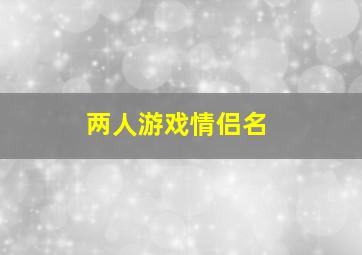 两人游戏情侣名